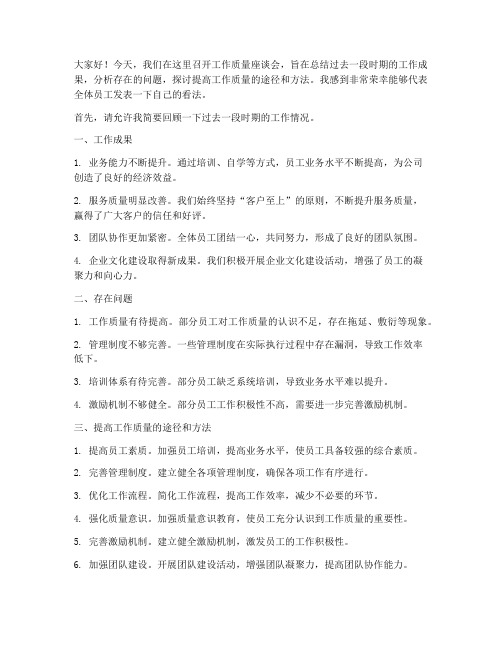 大家好！今天，我们在这里召开工作质量座谈会，旨在总结过去一段时期的工作成果，分析存在的问题，探讨提高工作质量的途径和方法。我感到非常荣幸能够代表全体员工发表一下自己的看法。

首先，请允许我简要回顾一下过去一段时期的工作情况。

一、工作成果

1. 业务能力不断提升。通过培训、自学等方式，员工业务水平不断提高，为公司创造了良好的经济效益。

2. 服务质量明显改善。我们始终坚持“客户至上”的原则，不断提升服务质量，赢得了广大客户的信任和好评。

3. 团队协作更加紧密。全体员工团结一心，共同努力，形成了良好的团队氛围。

4. 企业文化建设取得新成果。我们积极开展企业文化建设活动，增强了员工的凝聚力和向心力。

二、存在问题

1. 工作质量有待提高。部分员工对工作质量的认识不足，存在拖延、敷衍等现象。

2. 管理制度不够完善。一些管理制度在实际执行过程中存在漏洞，导致工作效率低下。

3. 培训体系有待完善。部分员工缺乏系统培训，导致业务水平难以提升。

4. 激励机制不够健全。部分员工工作积极性不高，需要进一步完善激励机制。

三、提高工作质量的途径和方法

1. 提高员工素质。加强员工培训，提高业务水平，使员工具备较强的综合素质。

2. 完善管理制度。建立健全各项管理制度，确保各项工作有序进行。

3. 优化工作流程。简化工作流程，提高工作效率，减少不必要的环节。

4. 强化质量意识。加强质量意识教育，使员工充分认识到工作质量的重要性。

5. 完善激励机制。建立健全激励机制，激发员工的工作积极性。

6. 加强团队建设。开展团队建设活动，增强团队凝聚力，提高团队协作能力。